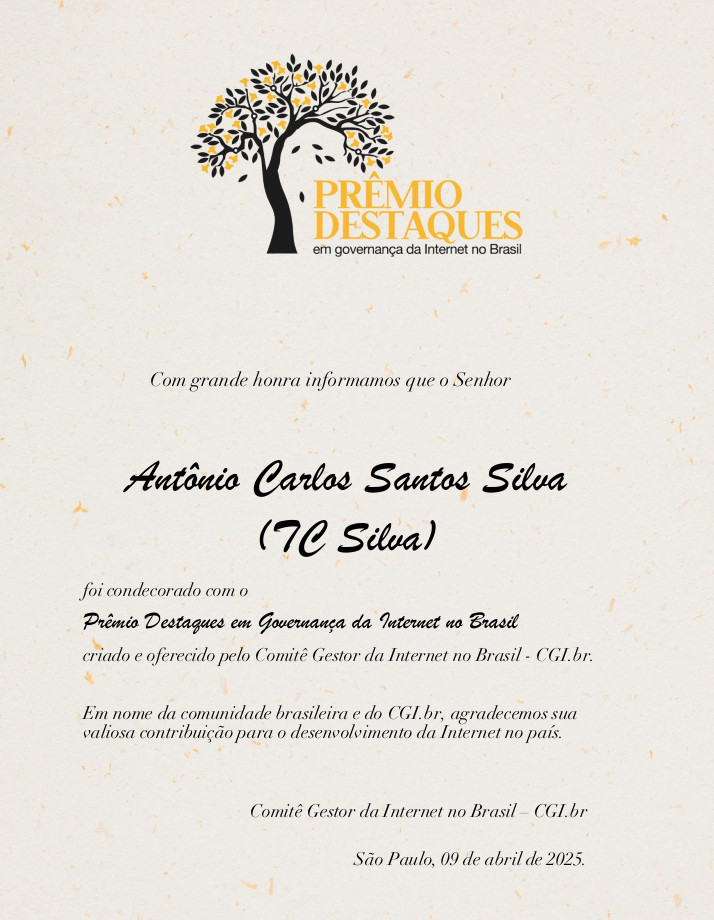 PRÊMIO
DESTAQUES
em governança da Internet no Brasil

Com grande honra informamos que o Senhor

Antônio Carlos Santos Silva
(TC Silva)

foi condecorado com o
Prêmio Destaques em Governança da Internet no Brasil
criado e oferecido pelo Comitê Gestor da Internet no Brasil - CGI.br.

Em nome da comunidade brasileira e do CGI.br, agradecemos sua valiosa contribuição para o desenvolvimento da Internet no país.

Comitê Gestor da Internet no Brasil – CGI.br

São Paulo, 09 de abril de 2025.